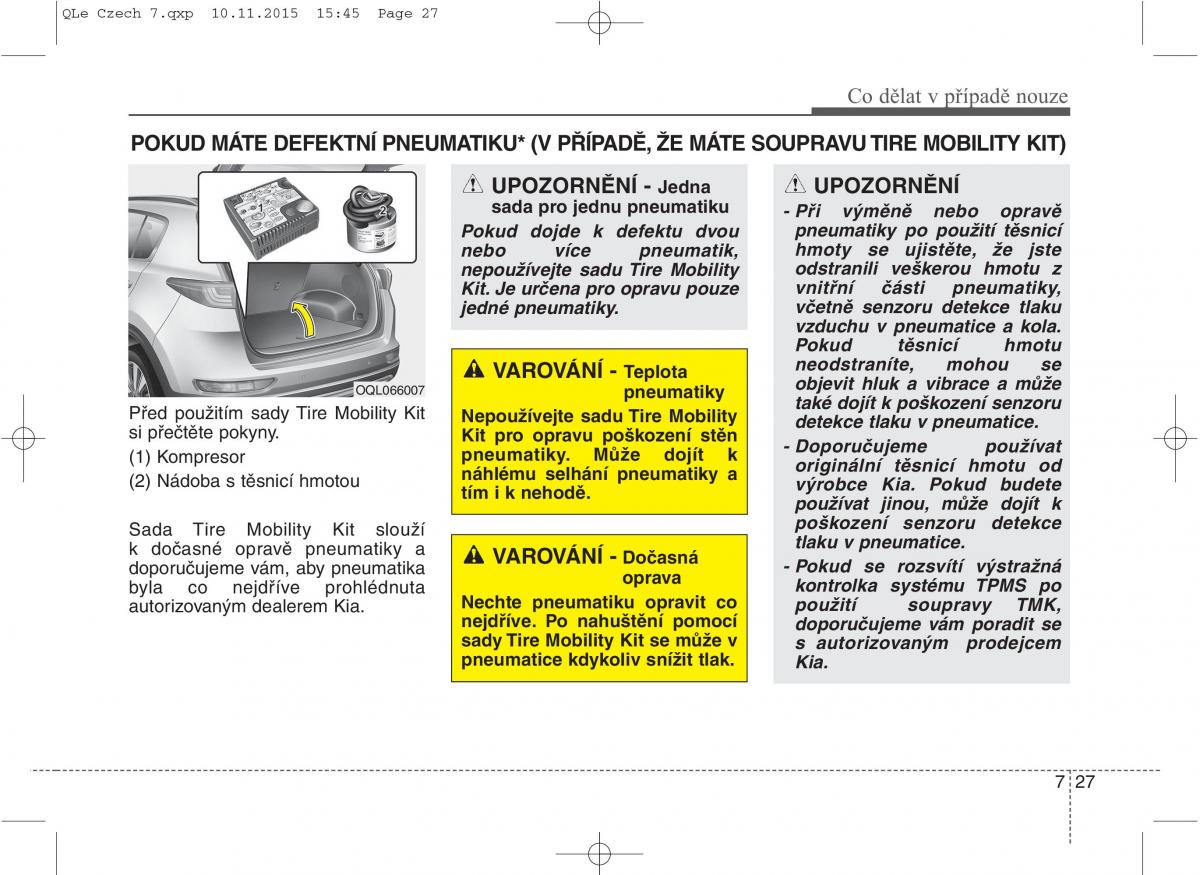 QLe Czech 7.qxp 10.11.2015 15:45 Page 27

Co dělat v případě nouze

POKUD MÁTE DEFEKTNÍ PNEUMATIKU* (V PŘÍPADĚ, ŽE MÁTE SOUPRAVU TIRE MOBILITY KIT)

1

2

OQL066007

Před použitím sady Tire Mobility Kit si přečtěte pokyny.

(1) Kompresor

(2) Nádoba s těsnicí hmotou

Sada Tire Mobility Kit slouží k dočasné opravě pneumatiky a doporučujeme vám, aby pneumatika byla co nejdříve prohlédnuta autorizovaným dealerem Kia.

UPOZORNĚNÍ - Jedna sada pro jednu pneumatiku

Pokud dojde k defektu dvou nebo více pneumatik, nepoužívejte sadu Tire Mobility Kit. Je určena pro opravu pouze jedné pneumatiky.

VAROVÁNÍ - Teplota pneumatiky

Nepoužívejte sadu Tire Mobility Kit pro opravu poškození stěn pneumatiky. Může dojít k náhlému selhání pneumatiky a tím i k nehodě.

VAROVÁNÍ - Dočasná oprava

Nechte pneumatiku opravit co nejdříve. Po nahuštění pomocí sady Tire Mobility Kit se může v pneumatice kdykoliv snížit tlak.

UPOZORNĚNÍ

- Při výměně nebo opravě pneumatiky po použití těsnicí hmoty se ujistěte, že jste odstranili veškerou hmotu z vnitřní části pneumatiky, včetně senzoru detekce tlaku vzduchu v pneumatice a kola. Pokud těsnicí hmotu neodstraníte, mohou se objevit hluk a vibrace a může také dojít k poškození senzoru detekce tlaku v pneumatice.

- Doporučujeme používat originální těsnicí hmotu od výrobce Kia. Pokud budete používat jinou, může dojít k poškození senzoru detekce tlaku v pneumatice.

- Pokud se rozsvítí výstražná kontrolka systému TPMS po použití soupravy TMK, doporučujeme vám poradit se s autorizovaným prodejcem Kia.

7 27